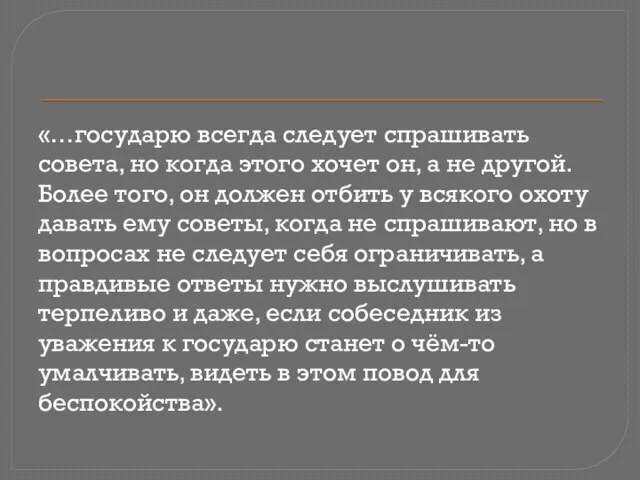 «…государю всегда следует спрашивать совета, но когда этого хочет он, а не другой. Более того, он должен отбить у всякого охоту давать ему советы, когда не спрашивают, но в вопросах не следует себя ограничивать, а правдивые ответы нужно выслушивать терпеливо и даже, если собеседник из уважения к государю станет о чём-то умалчивать, видеть в этом повод для беспокойства».